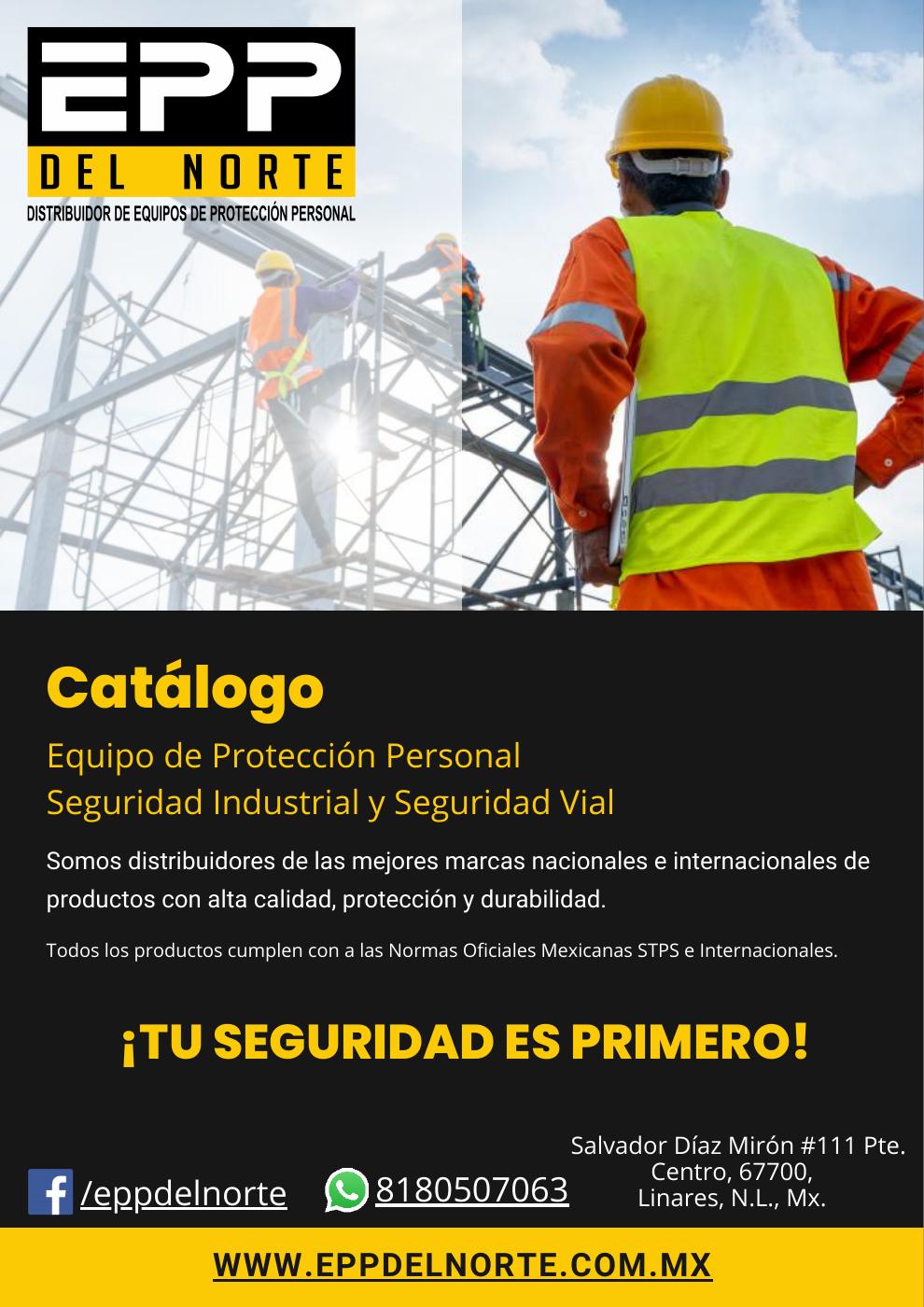 EPP
DEL NORTE
DISTRIBUIDOR DE EQUIPOS DE PROTECCIÓN PERSONAL

Catálogo

Equipo de Protección Personal
Seguridad Industrial y Seguridad Vial

Somos distribuidores de las mejores marcas nacionales e internacionales de productos con alta calidad, protección y durabilidad.

Todos los productos cumplen con a las Normas Oficiales Mexicanas STPS e Internacionales.

¡TU SEGURIDAD ES PRIMERO!

/eppdelnorte

8180507063

Salvador Díaz Mirón #111 Pte.
Centro, 67700,
Linares, N.L., Mx.

WWW.EPPDELNORTE.COM.MX